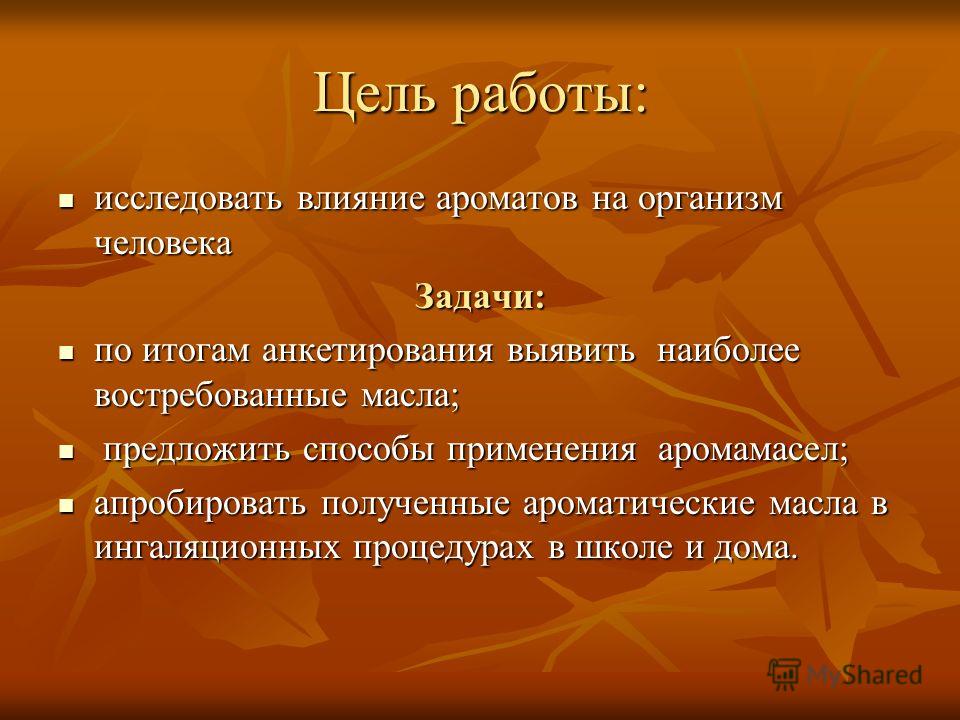 Цель работы:

- исследовать влияние ароматов на организм человека

Задачи:

- по итогам анкетирования выявить наиболее востребованные масла;
- предложить способы применения аромамасел;
- апробировать полученные ароматические масла в ингаляционных процедурах в школе и дома.

MyShared